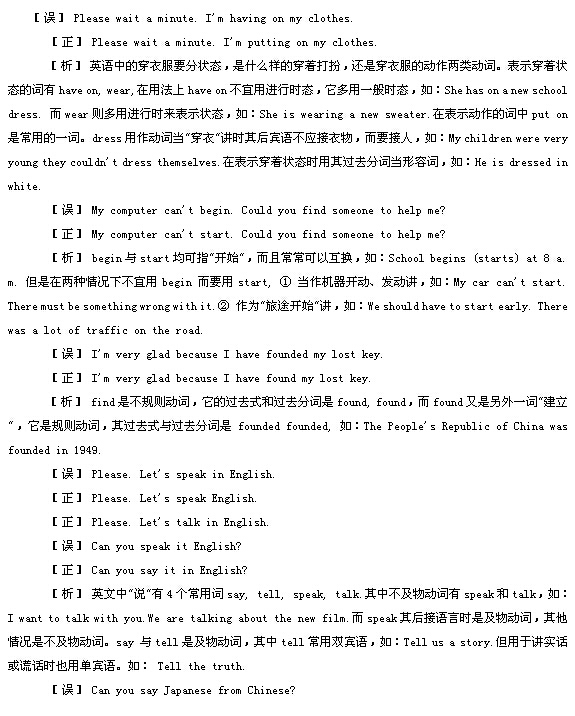 【误】 Please wait a minute. I'm having on my clothes.

【正】 Please wait a minute. I'm putting on my clothes.

【析】 英语中的穿衣服要分状态，是什么样的穿着打扮，还是穿衣服的动作两类动词。表示穿着状态的词有 have on, wear, 在用法上 have on 不宜用进行时态，它多用一般时态，如：She has on a new school dress. 而 wear 则多用进行时来表示状态，如：She is wearing a new sweater. 在表示动作的词中 put on 是常用的一词。dress 用作动词当"穿衣"讲时其后宾语不应接衣物，而要接人，如：My children were very young they couldn't dress themselves. 在表示穿着状态时用其过去分词当形容词，如：He is dressed in white.

【误】 My computer can't begin. Could you find someone to help me?

【正】 My computer can't start. Could you find someone to help me?

【析】 begin 与 start 均可指"开始"，而且常常可以互换，如：School begins (starts) at 8 a. m. 但是在两种情况下不宜用 begin 而要用 start, ① 当作机器开动、发动讲，如：My car can't start. There must be something wrong with it. ② 作为"旅途开始"讲，如：We should have to start early. There was a lot of traffic on the road.

【误】 I'm very glad because I have founded my lost key.

【正】 I'm very glad because I have found my lost key.

【析】 find 是不规则动词，它的过去式和过去分词是 found, found，而 found 又是另外一词"建立"，它是规则动词，其过去式与过去分词是 founded founded, 如：The People's Republic of China was founded in 1949.

【误】 Please. Let's speak in English.

【正】 Please. Let's speak English.

【正】 Please. Let's talk in English.

【误】 Can you speak it English?

【正】 Can you say it in English?

【析】 英文中"说"有 4 个常用词 say, tell, speak, talk. 其中不及物动词有 speak 和 talk，如：I want to talk with you. We are talking about the new film. 而 speak 其后接语言时是及物动词，其他情况是不及物动词。say 与 tell 是及物动词，其中 tell 常用双宾语，如：Tell us a story. 但用于讲实话或谎话时也用单宾语。如： Tell the truth.

【误】 Can you say Japanese from Chinese?